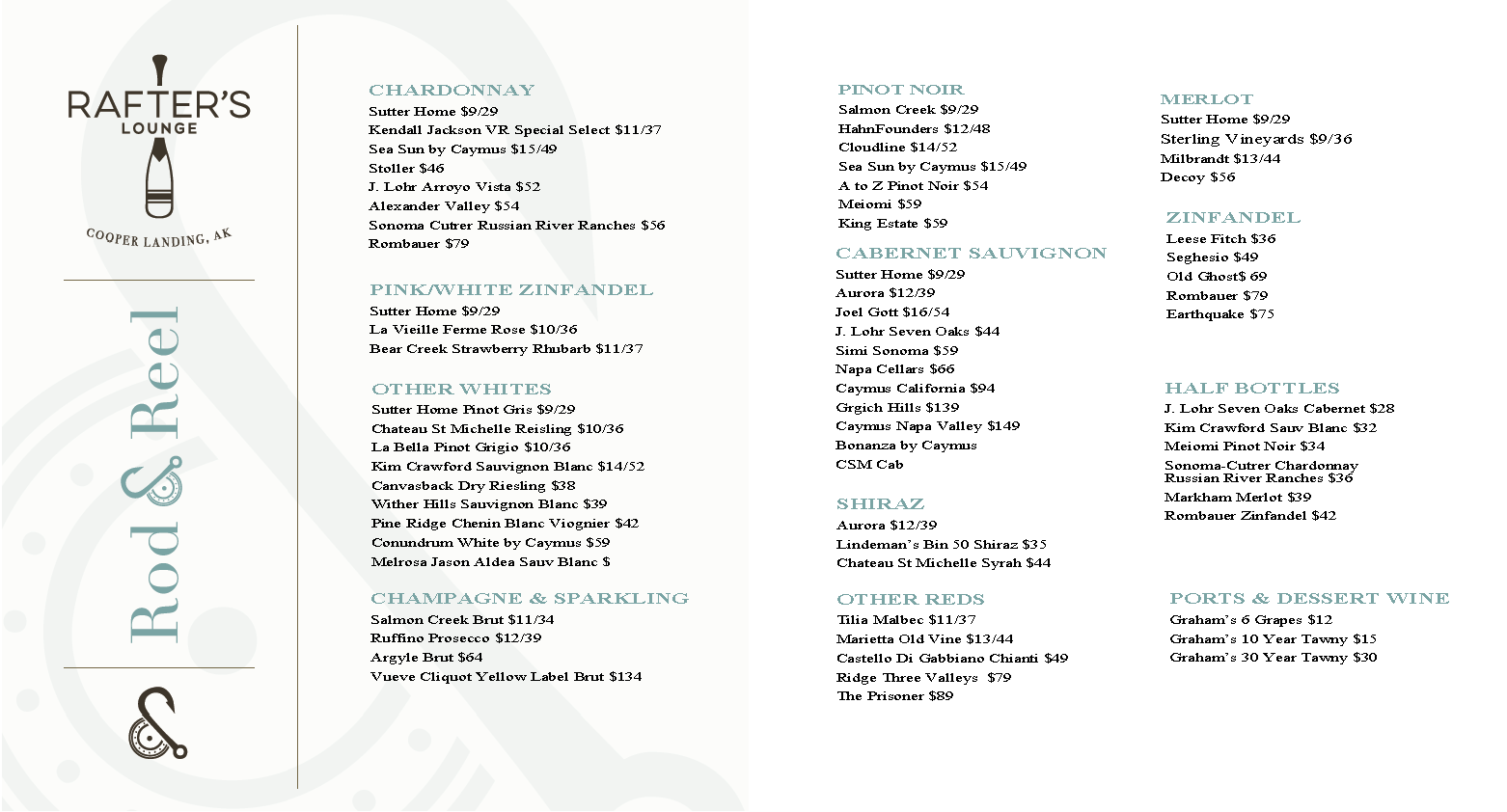 RAFTER'S
LOUNGE

COOPER LANDING, AK

Rod & Reel

CHARDONNAY
Sutter Home $9/29
Kendall Jackson VR Special Select $11/37
Sea Sun by Caymus $15/49
Stoller $46
J. Lohr Arroyo Vista $52
Alexander Valley $54
Sonoma Cutrer Russian River Ranches $56
Rombauer $79

PINK/WHITE ZINFANDEL
Sutter Home $9/29
La Vieille Ferme Rose $10/36
Bear Creek Strawberry Rhubarb $11/37

OTHER WHITES
Sutter Home Pinot Gris $9/29
Chateau St Michelle Reisling $10/36
La Bella Pinot Grigio $10/36
Kim Crawford Sauvignon Blanc $14/52
Canvasback Dry Riesling $38
Wither Hills Sauvignon Blanc $39
Pine Ridge Chenin Blanc Viognier $42
Conundrum White by Caymus $59
Melrosa Jason Aldea Sauv Blanc $

CHAMPAGNE & SPARKLING
Salmon Creek Brut $11/34
Ruffino Prosecco $12/39
Argyle Brut $64
Vueve Cliquot Yellow Label Brut $134

PINOT NOIR
Salmon Creek $9/29
HahnFounders $12/48
Cloudline $14/52
Sea Sun by Caymus $15/49
A to Z Pinot Noir $54
Meiomi $59
King Estate $59

CABERNET SAUVIGNON
Sutter Home $9/29
Aurora $12/39
Joel Gott $16/54
J. Lohr Seven Oaks $44
Simi Sonoma $59
Napa Cellars $66
Caymus California $94
Grgich Hills $139
Caymus Napa Valley $149
Bonanza by Caymus
CSM Cab

SHIRAZ
Aurora $12/39
Lindeman's Bin 50 Shiraz $35
Chateau St Michelle Syrah $44

OTHER REDS
Tilia Malbec $11/37
Marietta Old Vine $13/44
Castello Di Gabbiano Chianti $49
Ridge Three Valleys $79
The Prisoner $89

MERLOT
Sutter Home $9/29
Sterling Vineyards $9/36
Milbrandt $13/44
Decoy $56

ZINFANDEL
Leese Fitch $36
Seghesio $49
Old Ghost$ 69
Rombauer $79
Earthquake $75

HALF BOTTLES
J. Lohr Seven Oaks Cabernet $28
Kim Crawford Sauv Blanc $32
Meiomi Pinot Noir $34
Sonoma-Cutrer Chardonnay Russian River Ranches $36
Markham Merlot $39
Rombauer Zinfandel $42

PORTS & DESSERT WINE
Graham's 6 Grapes $12
Graham's 10 Year Tawny $15
Graham's 30 Year Tawny $30